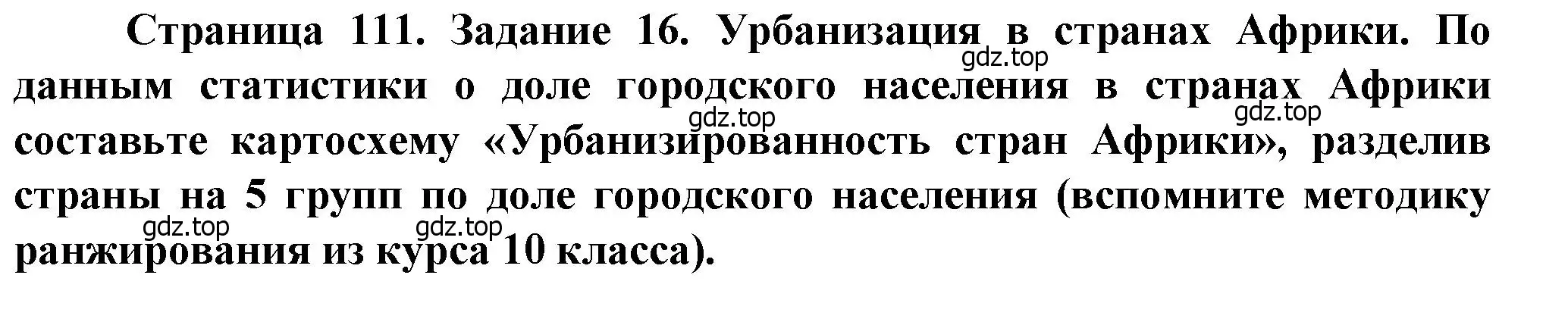 Страница 111. Задание 16. Урбанизация в странах Африки. По данным статистики о доле городского населения в странах Африки составьте картосхему «Урбанизированность стран Африки», разделив страны на 5 групп по доле городского населения (вспомните методику ранжирования из курса 10 класса).

gdz.top gdz.top gdz.top gdz.top gdz.top